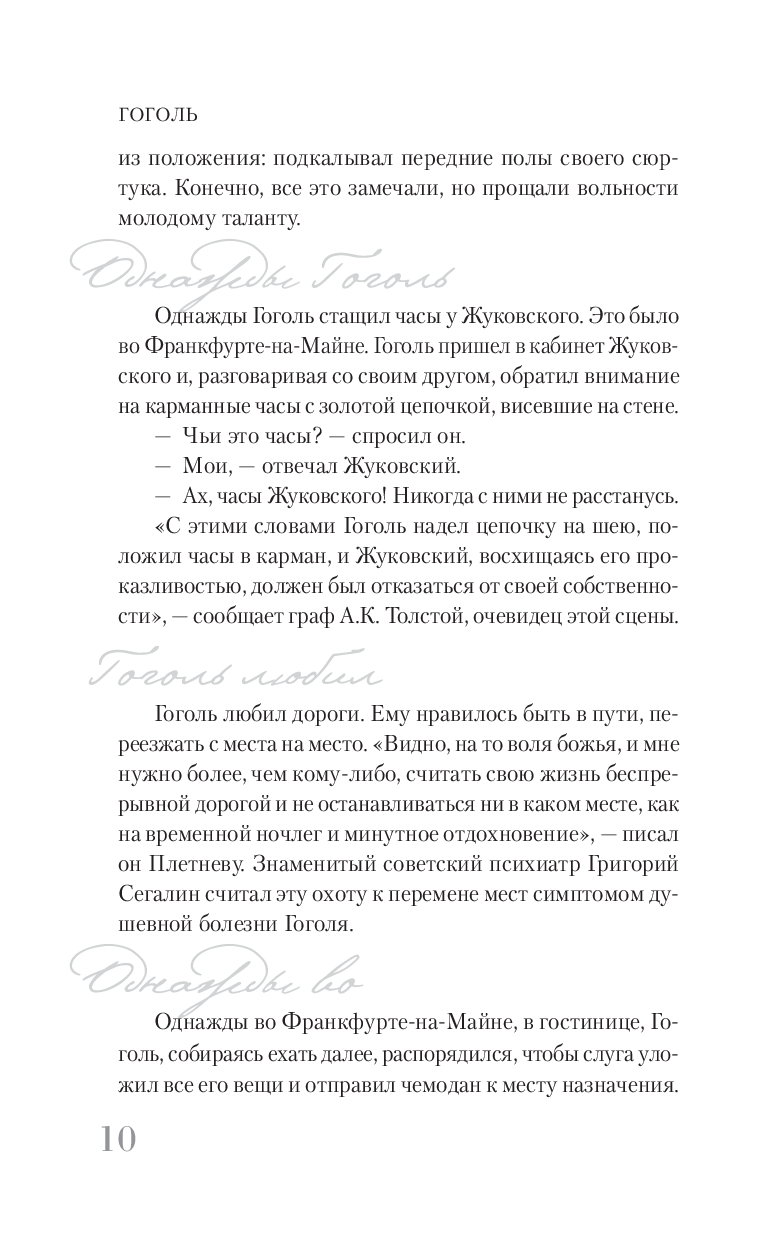 ГОГОЛЬ

из положения: подкалывал передние полы своего сюртука. Конечно, все это замечали, но прощали вольности молодому таланту.

Однажды Гоголь

Однажды Гоголь стащил часы у Жуковского. Это было во Франкфурте-на-Майне. Гоголь пришел в кабинет Жуковского и, разговаривая со своим другом, обратил внимание на карманные часы с золотой цепочкой, висевшие на стене.

— Чьи это часы? — спросил он.

— Мои, — отвечал Жуковский.

— Ах, часы Жуковского! Никогда с ними не расстанусь.

«С этими словами Гоголь надел цепочку на шею, положил часы в карман, и Жуковский, восхищаясь его проказливостью, должен был отказаться от своей собственности», — сообщает граф А.К. Толстой, очевидец этой сцены.

Гоголь любил

Гоголь любил дороги. Ему нравилось быть в пути, переезжать с места на место. «Видно, на то воля божья, и мне нужно более, чем кому-либо, считать свою жизнь беспрерывной дорогой и не останавливаться ни в каком месте, как на временной ночлег и минутное отдохновение», — писал он Плетневу. Знаменитый советский психиатр Григорий Сегалин считал эту охоту к перемене мест симптомом душевной болезни Гоголя.

Однажды во

Однажды во Франкфурте-на-Майне, в гостинице, Гоголь, собираясь ехать далее, распорядился, чтобы слуга уложил все его вещи и отправил чемодан к месту назначения.

10